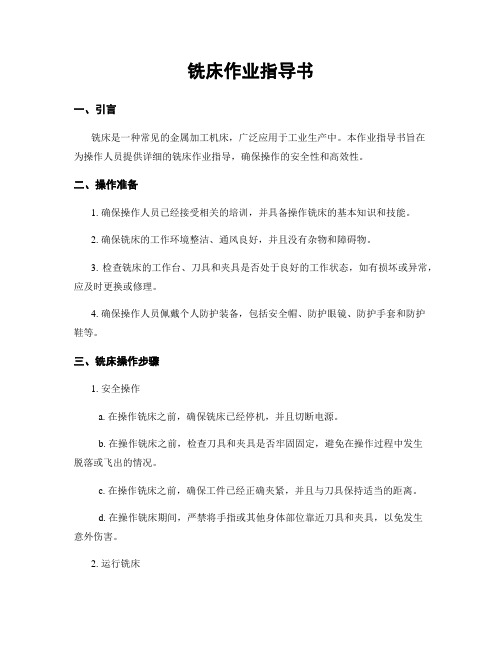 铣床作业指导书

一、引言

铣床是一种常见的金属加工机床，广泛应用于工业生产中。本作业指导书旨在为操作人员提供详细的铣床作业指导，确保操作的安全性和高效性。

二、操作准备

1. 确保操作人员已经接受相关的培训，并具备操作铣床的基本知识和技能。

2. 确保铣床的工作环境整洁、通风良好，并且没有杂物和障碍物。

3. 检查铣床的工作台、刀具和夹具是否处于良好的工作状态，如有损坏或异常，应及时更换或修理。

4. 确保操作人员佩戴个人防护装备，包括安全帽、防护眼镜、防护手套和防护鞋等。

三、铣床操作步骤

1. 安全操作

a. 在操作铣床之前，确保铣床已经停机，并且切断电源。

b. 在操作铣床之前，检查刀具和夹具是否牢固固定，避免在操作过程中发生脱落或飞出的情况。

c. 在操作铣床之前，确保工件已经正确夹紧，并且与刀具保持适当的距离。

d. 在操作铣床期间，严禁将手指或其他身体部位靠近刀具和夹具，以免发生意外伤害。

2. 运行铣床